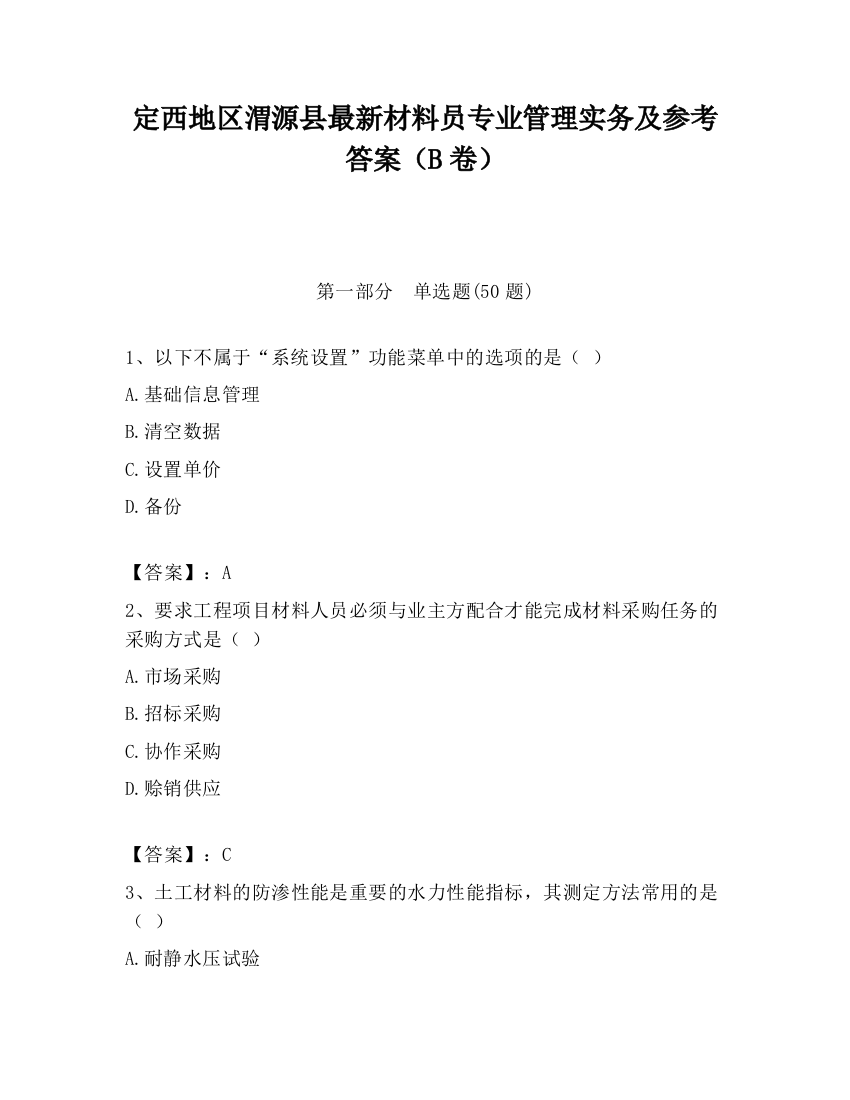 定西地区渭源县最新材料员专业管理实务及参考答案（B卷）

第一部分　单选题(50题)

1、以下不属于“系统设置”功能菜单中的选项的是（ ）

A.基础信息管理

B.清空数据

C.设置单价

D.备份

【答案】：A

2、要求工程项目材料人员必须与业主方配合才能完成材料采购任务的采购方式是（ ）

A.市场采购

B.招标采购

C.协作采购

D.赊销供应

【答案】：C

3、土工材料的防渗性能是重要的水力性能指标，其测定方法常用的是（ ）

A.耐静水压试验